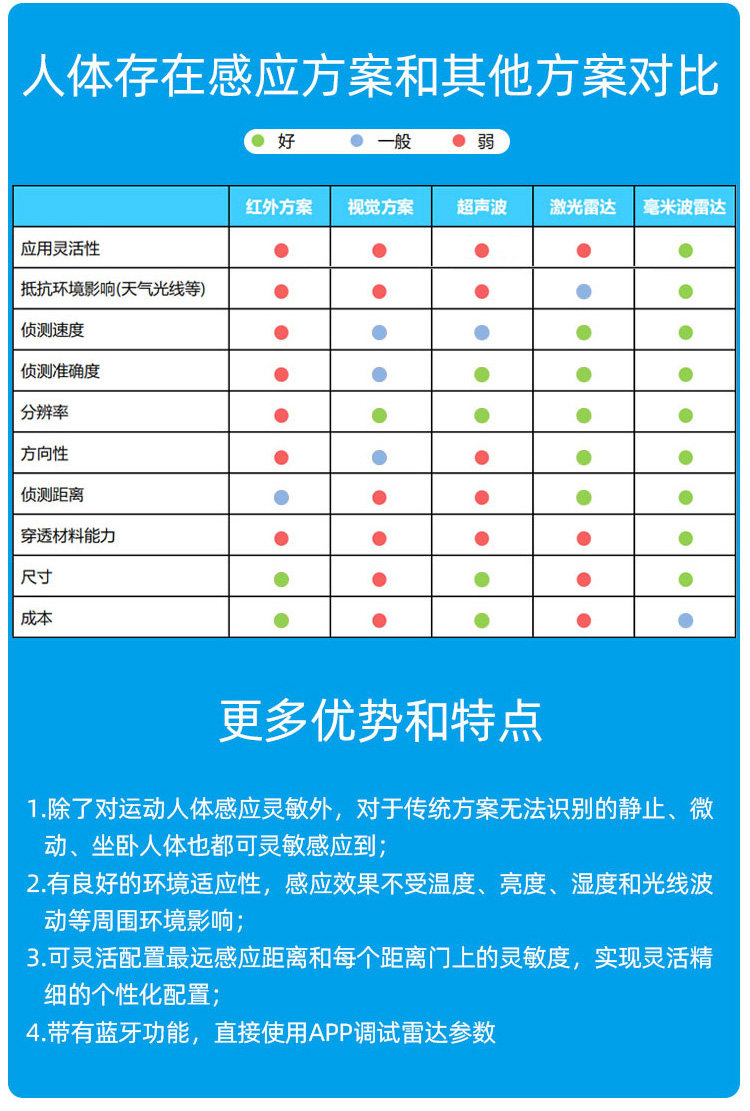 人体存在感应方案和其他方案对比

好 一般 弱

| | 红外方案 | 视觉方案 | 超声波 | 激光雷达 | 毫米波雷达 |
|---|---|---|---|---|---|
| 应用灵活性 | | | | | |
| 抵抗环境影响(天气光线等) | | | | | |
| 侦测速度 | | | | | |
| 侦测准确度 | | | | | |
| 分辨率 | | | | | |
| 方向性 | | | | | |
| 侦测距离 | | | | | |
| 穿透材料能力 | | | | | |
| 尺寸 | | | | | |
| 成本 | | | | | |

更多优势和特点

1.除了对运动人体感应灵敏外，对于传统方案无法识别的静止、微动、坐卧人体也都可灵敏感应到；
2.有良好的环境适应性，感应效果不受温度、亮度、湿度和光线波动等周围环境影响；
3.可灵活配置最远感应距离和每个距离门上的灵敏度，实现灵活精细的个性化配置；
4.带有蓝牙功能，直接使用APP调试雷达参数